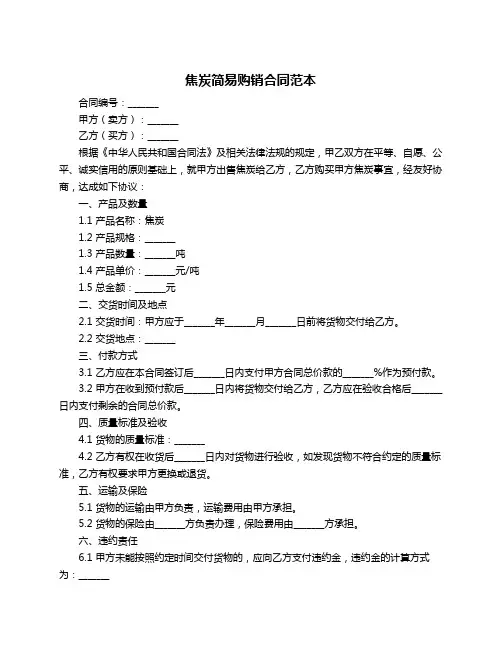 焦炭简易购销合同范本

合同编号：______

甲方（卖方）：______

乙方（买方）：______

根据《中华人民共和国合同法》及相关法律法规的规定，甲乙双方在平等、自愿、公平、诚实信用的原则基础上，就甲方出售焦炭给乙方，乙方购买甲方焦炭事宜，经友好协商，达成如下协议：

一、产品及数量

1.1 产品名称：焦炭

1.2 产品规格：______

1.3 产品数量：______吨

1.4 产品单价：______元/吨

1.5 总金额：______元

二、交货时间及地点

2.1 交货时间：甲方应于______年______月______日前将货物交付给乙方。

2.2 交货地点：______

三、付款方式

3.1 乙方应在本合同签订后______日内支付甲方合同总价款的______%作为预付款。

3.2 甲方在收到预付款后______日内将货物交付给乙方，乙方应在验收合格后______日内支付剩余的合同总价款。

四、质量标准及验收

4.1 货物的质量标准：______

4.2 乙方有权在收货后______日内对货物进行验收，如发现货物不符合约定的质量标准，乙方有权要求甲方更换或退货。

五、运输及保险

5.1 货物的运输由甲方负责，运输费用由甲方承担。

5.2 货物的保险由______方负责办理，保险费用由______方承担。

六、违约责任

6.1 甲方未能按照约定时间交付货物的，应向乙方支付违约金，违约金的计算方式为：______